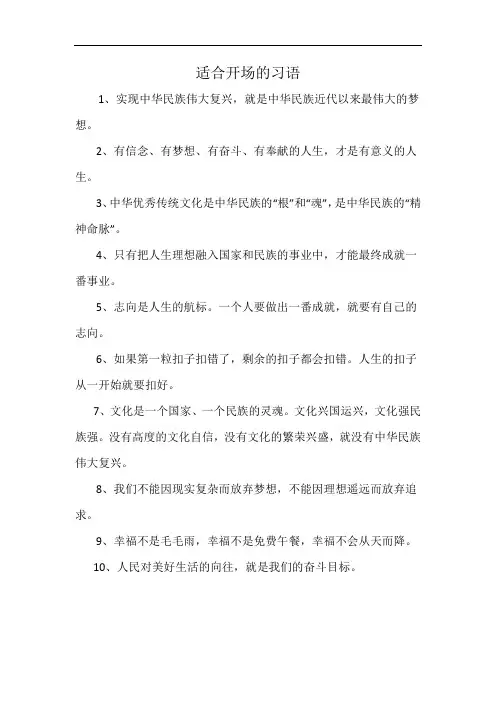 适合开场的习语

1、实现中华民族伟大复兴，就是中华民族近代以来最伟大的梦想。

2、有信念、有梦想、有奋斗、有奉献的人生，才是有意义的人生。

3、中华优秀传统文化是中华民族的“根”和“魂”，是中华民族的“精神命脉”。

4、只有把人生理想融入国家和民族的事业中，才能最终成就一番事业。

5、志向是人生的航标。一个人要做出一番成就，就要有自己的志向。

6、如果第一粒扣子扣错了，剩余的扣子都会扣错。人生的扣子从一开始就要扣好。

7、文化是一个国家、一个民族的灵魂。文化兴国运兴，文化强民族强。没有高度的文化自信，没有文化的繁荣兴盛，就没有中华民族伟大复兴。

8、我们不能因现实复杂而放弃梦想，不能因理想遥远而放弃追求。

9、幸福不是毛毛雨，幸福不是免费午餐，幸福不会从天而降。

10、人民对美好生活的向往，就是我们的奋斗目标。